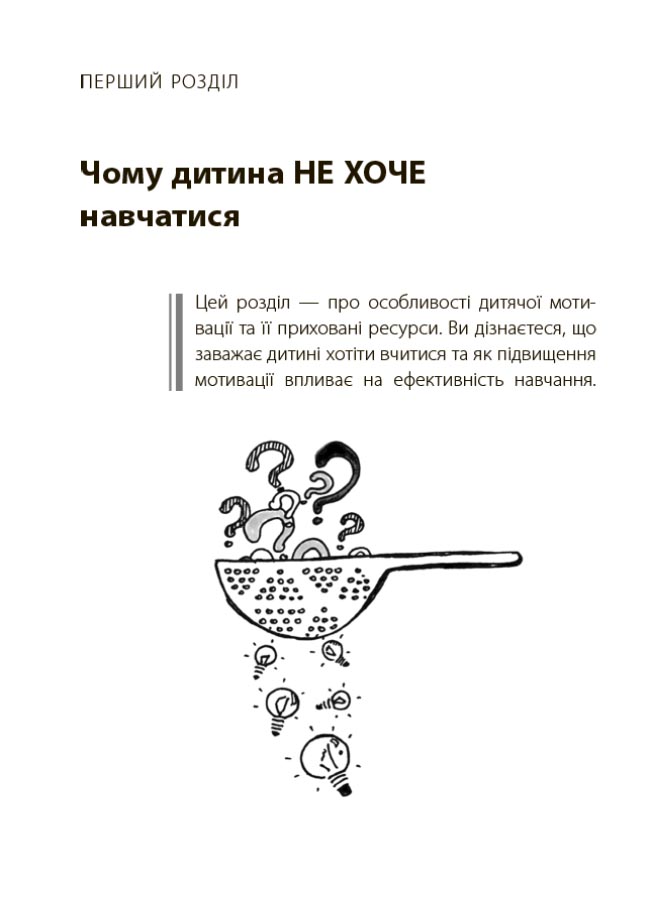 ПЕРШИЙ РОЗДІЛ

Чому дитина НЕ ХОЧЕ навчатися

Цей розділ — про особливості дитячої мотивації та її приховані ресурси. Ви дізнаєтеся, що заважає дитині хотіти вчитися та як підвищення мотивації впливає на ефективність навчання.